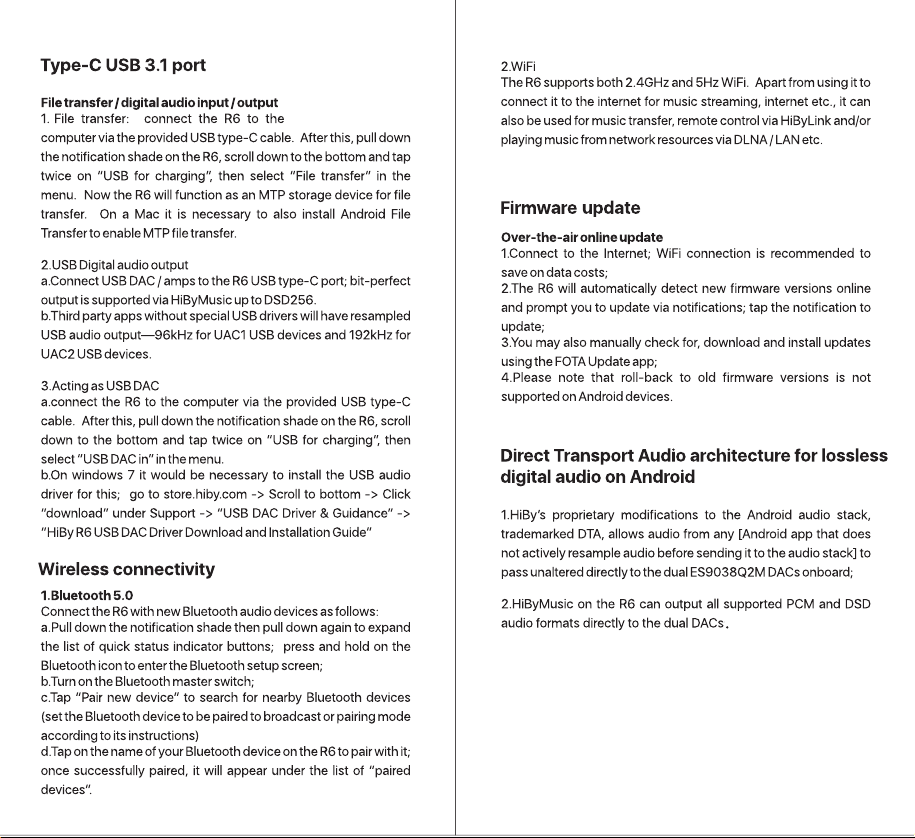 Type-C USB 3.1 port

File transfer / digital audio input / output
1. File transfer: connect the R6 to the computer via the provided USB type-C cable. After this, pull down the notification shade on the R6, scroll down to the bottom and tap twice on "USB for charging", then select "File transfer" in the menu. Now the R6 will function as an MTP storage device for file transfer. On a Mac it is necessary to also install Android File Transfer to enable MTP file transfer.

2.USB Digital audio output
a.Connect USB DAC / amps to the R6 USB type-C port; bit-perfect output is supported via HiByMusic up to DSD256.
b.Third party apps without special USB drivers will have resampled USB audio output—96kHz for UAC1 USB devices and 192kHz for UAC2 USB devices.

3.Acting as USB DAC
a.connect the R6 to the computer via the provided USB type-C cable. After this, pull down the notification shade on the R6, scroll down to the bottom and tap twice on "USB for charging", then select "USB DAC in" in the menu.
b.On windows 7 it would be necessary to install the USB audio driver for this; go to store.hiby.com -> Scroll to bottom -> Click "download" under Support -> "USB DAC Driver & Guidance" -> "HiBy R6 USB DAC Driver Download and Installation Guide"

Wireless connectivity

1.Bluetooth 5.0
Connect the R6 with new Bluetooth audio devices as follows:
a.Pull down the notification shade then pull down again to expand the list of quick status indicator buttons; press and hold on the Bluetooth icon to enter the Bluetooth setup screen;
b.Turn on the Bluetooth master switch;
c.Tap "Pair new device" to search for nearby Bluetooth devices (set the Bluetooth device to be paired to broadcast or pairing mode according to its instructions)
d.Tap on the name of your Bluetooth device on the R6 to pair with it; once successfully paired, it will appear under the list of "paired devices".

2.WiFi
The R6 supports both 2.4GHz and 5Hz WiFi. Apart from using it to connect it to the internet for music streaming, internet etc., it can also be used for music transfer, remote control via HiByLink and/or playing music from network resources via DLNA / LAN etc.

Firmware update

Over-the-air online update
1.Connect to the Internet; WiFi connection is recommended to save on data costs;
2.The R6 will automatically detect new firmware versions online and prompt you to update via notifications; tap the notification to update;
3.You may also manually check for, download and install updates using the FOTA Update app;
4.Please note that roll-back to old firmware versions is not supported on Android devices.

Direct Transport Audio architecture for lossless digital audio on Android

1.HiBy's proprietary modifications to the Android audio stack, trademarked DTA, allows audio from any [Android app that does not actively resample audio before sending it to the audio stack] to pass unaltered directly to the dual ES9038Q2M DACs onboard;

2.HiByMusic on the R6 can output all supported PCM and DSD audio formats directly to the dual DACs.